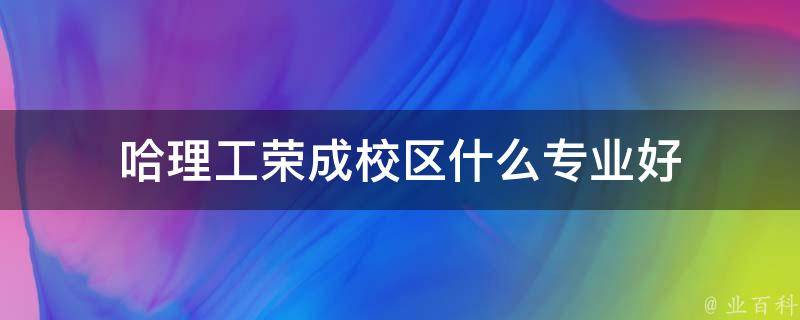 哈理工荣成校区什么专业好

@ 业百科